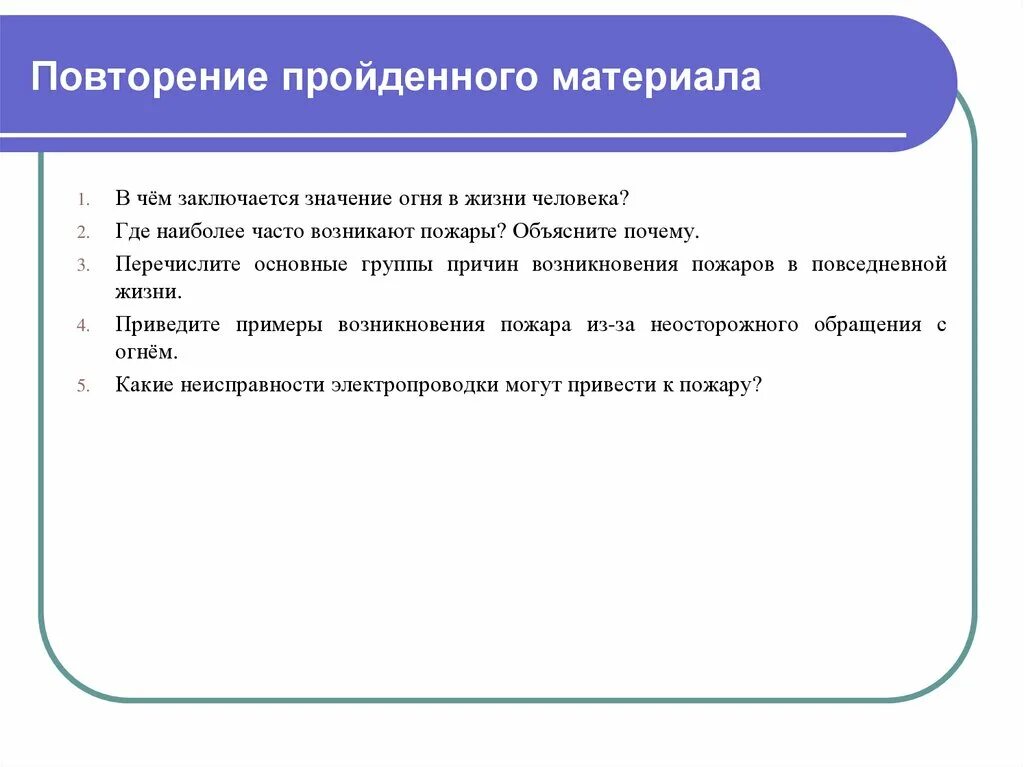 Повторение пройденного материала

1. В чём заключается значение огня в жизни человека?
2. Где наиболее часто возникают пожары? Объясните почему.
3. Перечислите основные группы причин возникновения пожаров в повседневной жизни.
4. Приведите примеры возникновения пожара из-за неосторожного обращения с огнём.
5. Какие неисправности электропроводки могут привести к пожару?